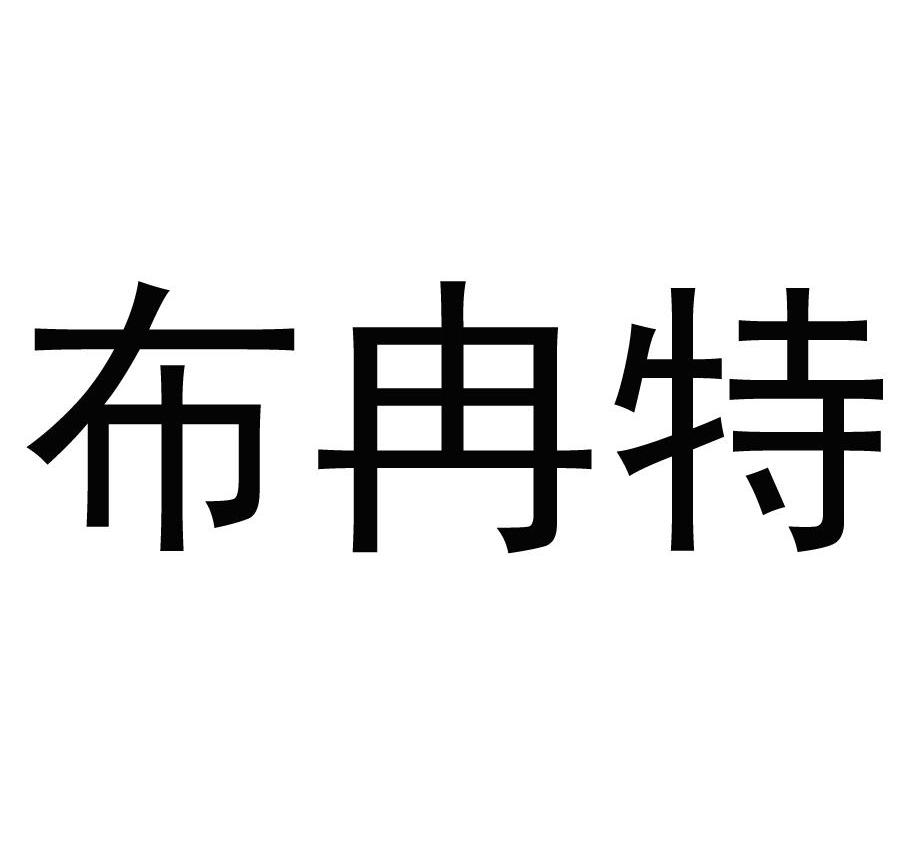 布冉特